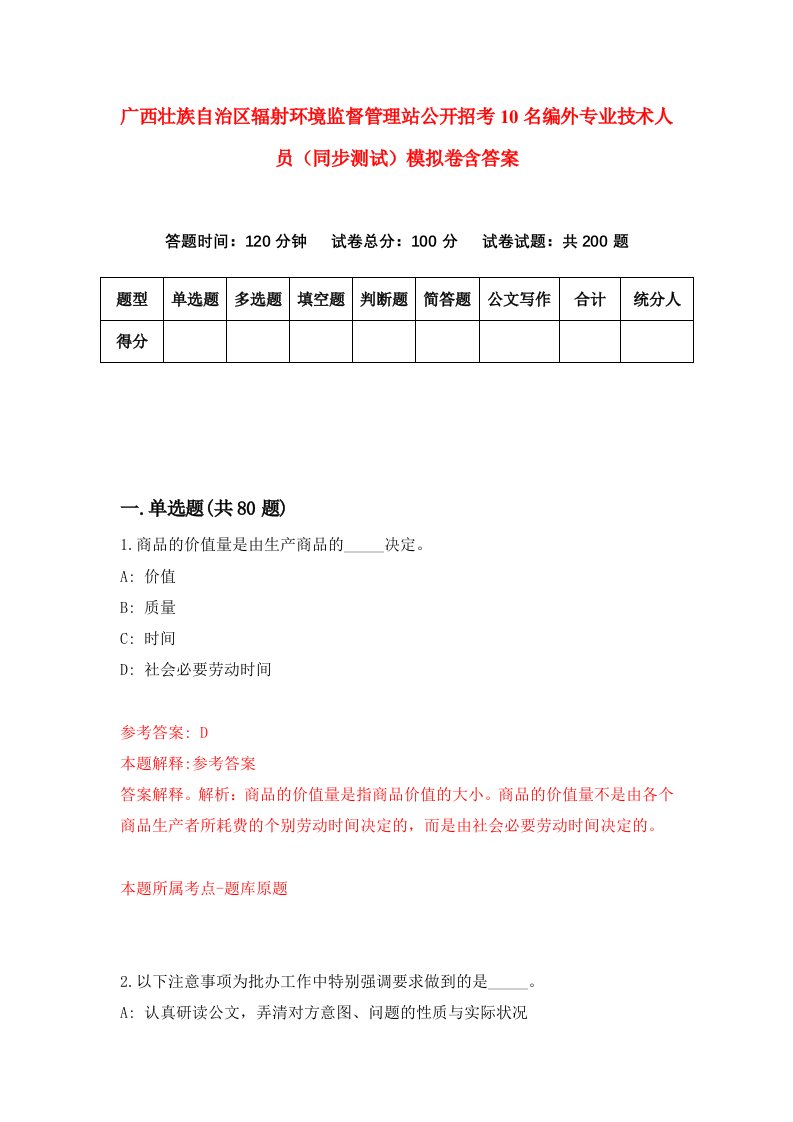 广西壮族自治区辐射环境监督管理站公开招考10名编外专业技术人员（同步测试）模拟卷含答案

答题时间：120分钟　试卷总分：100分　试卷试题：共200题

| 题型 | 单选题 | 多选题 | 填空题 | 判断题 | 简答题 | 公文写作 | 合计 | 统分人 |
|---|---|---|---|---|---|---|---|---|
| 得分 | | | | | | | | |

一.单选题(共80题)

1.商品的价值量是由生产商品的_____决定。
A: 价值
B: 质量
C: 时间
D: 社会必要劳动时间

参考答案: D
本题解释:参考答案
答案解释。解析：商品的价值量是指商品价值的大小。商品的价值量不是由各个商品生产者所耗费的个别劳动时间决定的，而是由社会必要劳动时间决定的。

本题所属考点-题库原题

2.以下注意事项为批办工作中特别强调要求做到的是_____。
A: 认真研读公文，弄清对方意图、问题的性质与实际状况